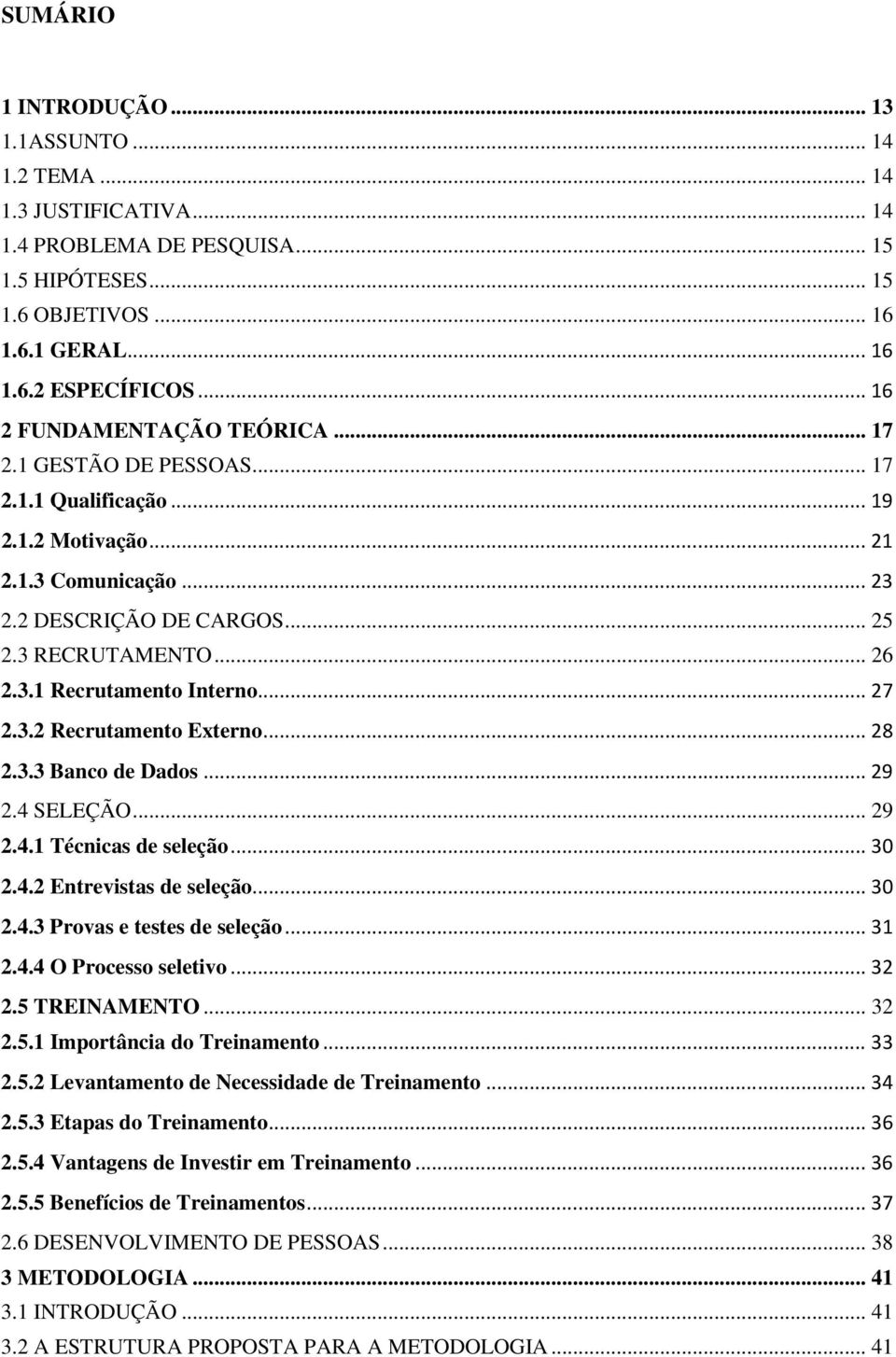 SUMÁRIO

1 INTRODUÇÃO ... 13
1.1ASSUNTO ... 14
1.2 TEMA ... 14
1.3 JUSTIFICATIVA ... 14
1.4 PROBLEMA DE PESQUISA ... 15
1.5 HIPÓTESES ... 15
1.6 OBJETIVOS ... 16
1.6.1 GERAL ... 16
1.6.2 ESPECÍFICOS ... 16
2 FUNDAMENTAÇÃO TEÓRICA ... 17
2.1 GESTÃO DE PESSOAS ... 17
2.1.1 Qualificação ... 19
2.1.2 Motivação ... 21
2.1.3 Comunicação ... 23
2.2 DESCRIÇÃO DE CARGOS ... 25
2.3 RECRUTAMENTO ... 26
2.3.1 Recrutamento Interno ... 27
2.3.2 Recrutamento Externo ... 28
2.3.3 Banco de Dados ... 29
2.4 SELEÇÃO ... 29
2.4.1 Técnicas de seleção ... 30
2.4.2 Entrevistas de seleção ... 30
2.4.3 Provas e testes de seleção ... 31
2.4.4 O Processo seletivo ... 32
2.5 TREINAMENTO ... 32
2.5.1 Importância do Treinamento ... 33
2.5.2 Levantamento de Necessidade de Treinamento ... 34
2.5.3 Etapas do Treinamento ... 36
2.5.4 Vantagens de Investir em Treinamento ... 36
2.5.5 Benefícios de Treinamentos ... 37
2.6 DESENVOLVIMENTO DE PESSOAS ... 38
3 METODOLOGIA ... 41
3.1 INTRODUÇÃO ... 41
3.2 A ESTRUTURA PROPOSTA PARA A METODOLOGIA ... 41